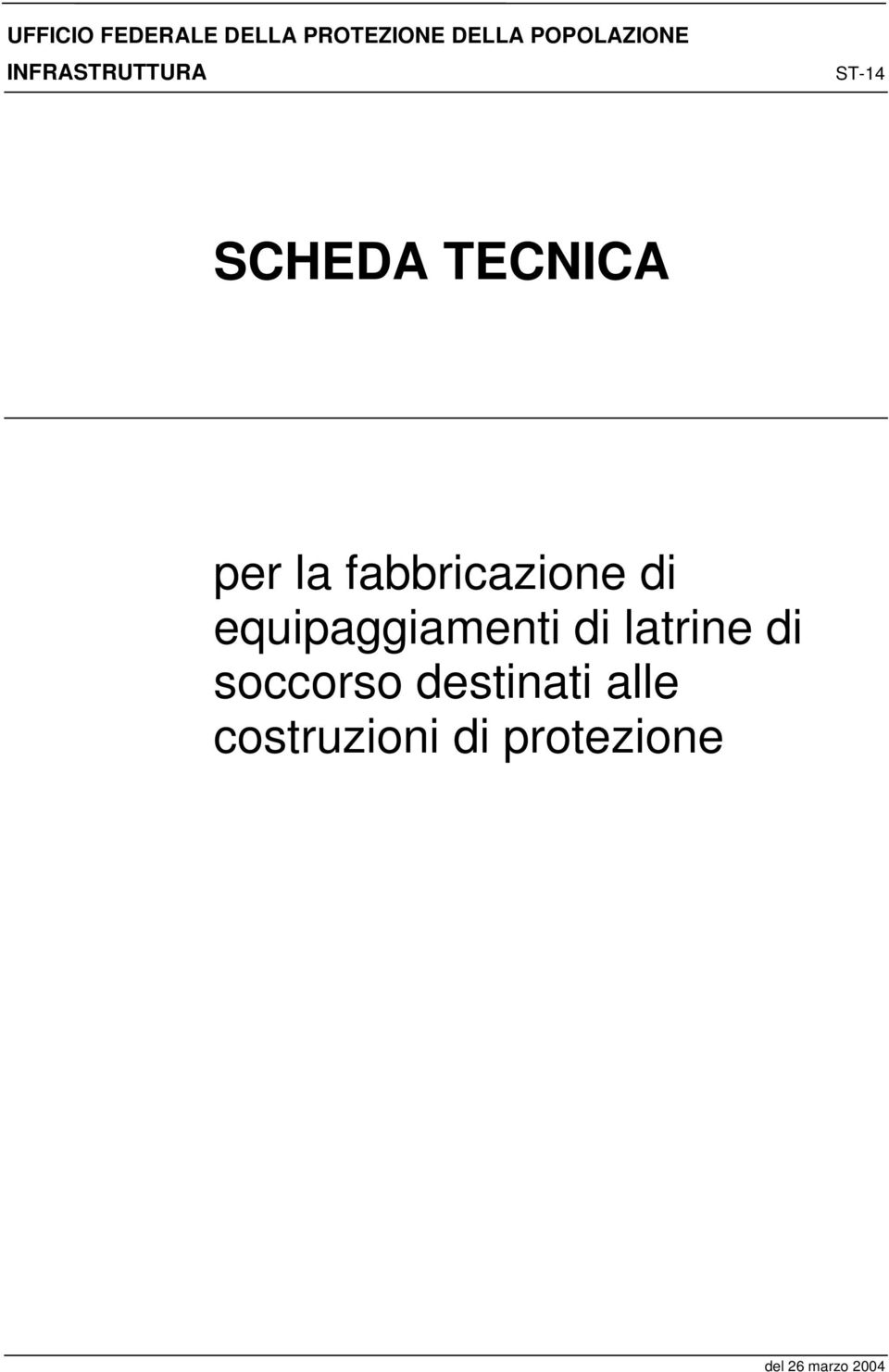 UFFICIO FEDERALE DELLA PROTEZIONE DELLA POPOLAZIONE
INFRASTRUTTURA ST-14

SCHEDA TECNICA

per la fabbricazione di equipaggiamenti di latrine di soccorso destinati alle costruzioni di protezione

del 26 marzo 2004